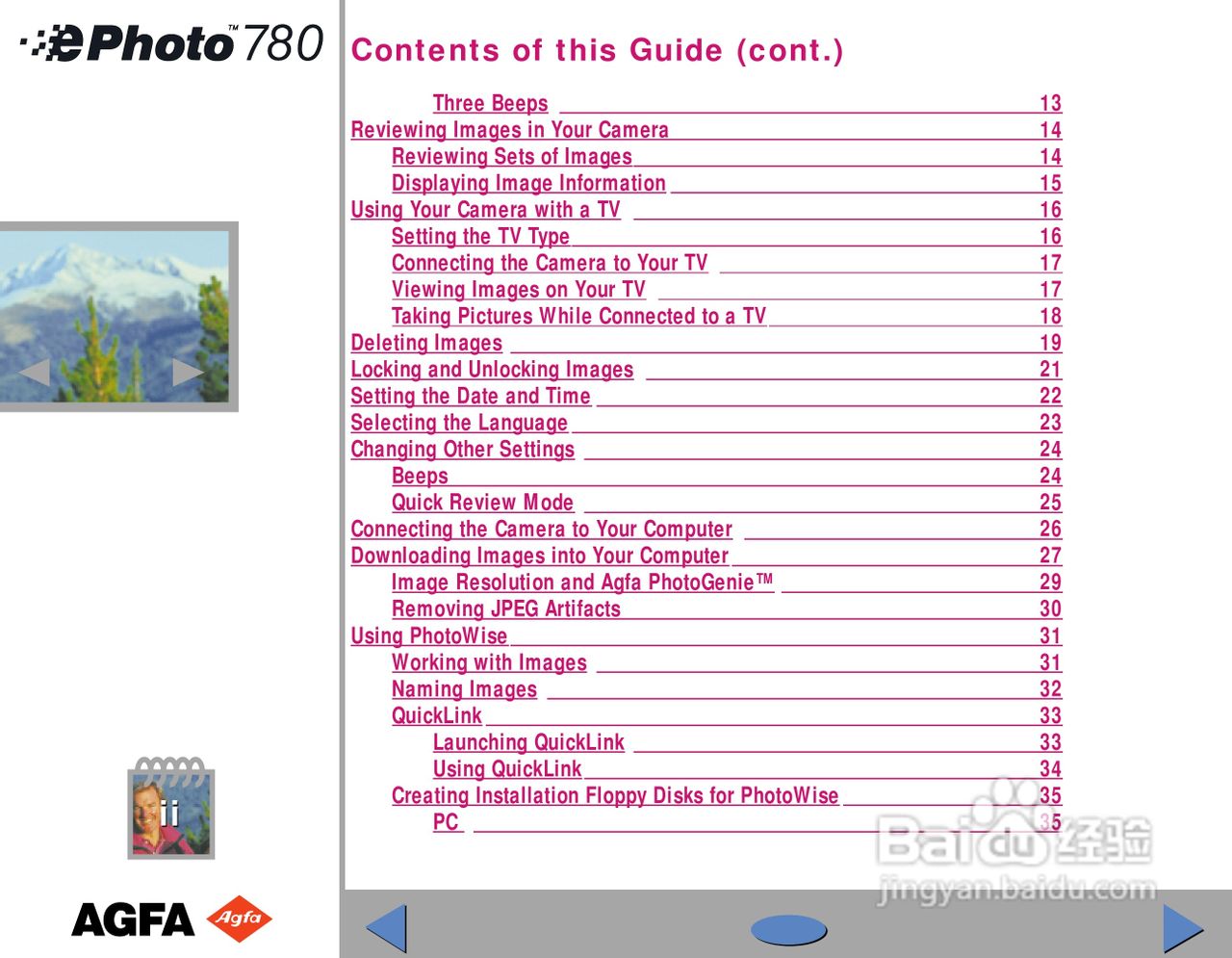 ePhoto™ 780

Contents of this Guide (cont.)

Three Beeps 13
Reviewing Images in Your Camera 14
Reviewing Sets of Images 14
Displaying Image Information 15
Using Your Camera with a TV 16
Setting the TV Type 16
Connecting the Camera to Your TV 17
Viewing Images on Your TV 17
Taking Pictures While Connected to a TV 18
Deleting Images 19
Locking and Unlocking Images 21
Setting the Date and Time 22
Selecting the Language 23
Changing Other Settings 24
Beeps 24
Quick Review Mode 25
Connecting the Camera to Your Computer 26
Downloading Images into Your Computer 27
Image Resolution and Agfa PhotoGenie™ 29
Removing JPEG Artifacts 30
Using PhotoWise 31
Working with Images 31
Naming Images 32
QuickLink 33
Launching QuickLink 33
Using QuickLink 34
Creating Installation Floppy Disks for PhotoWise 35
PC 35

ii

AGFA Agfa

Baidu经验
jingyan.baidu.com